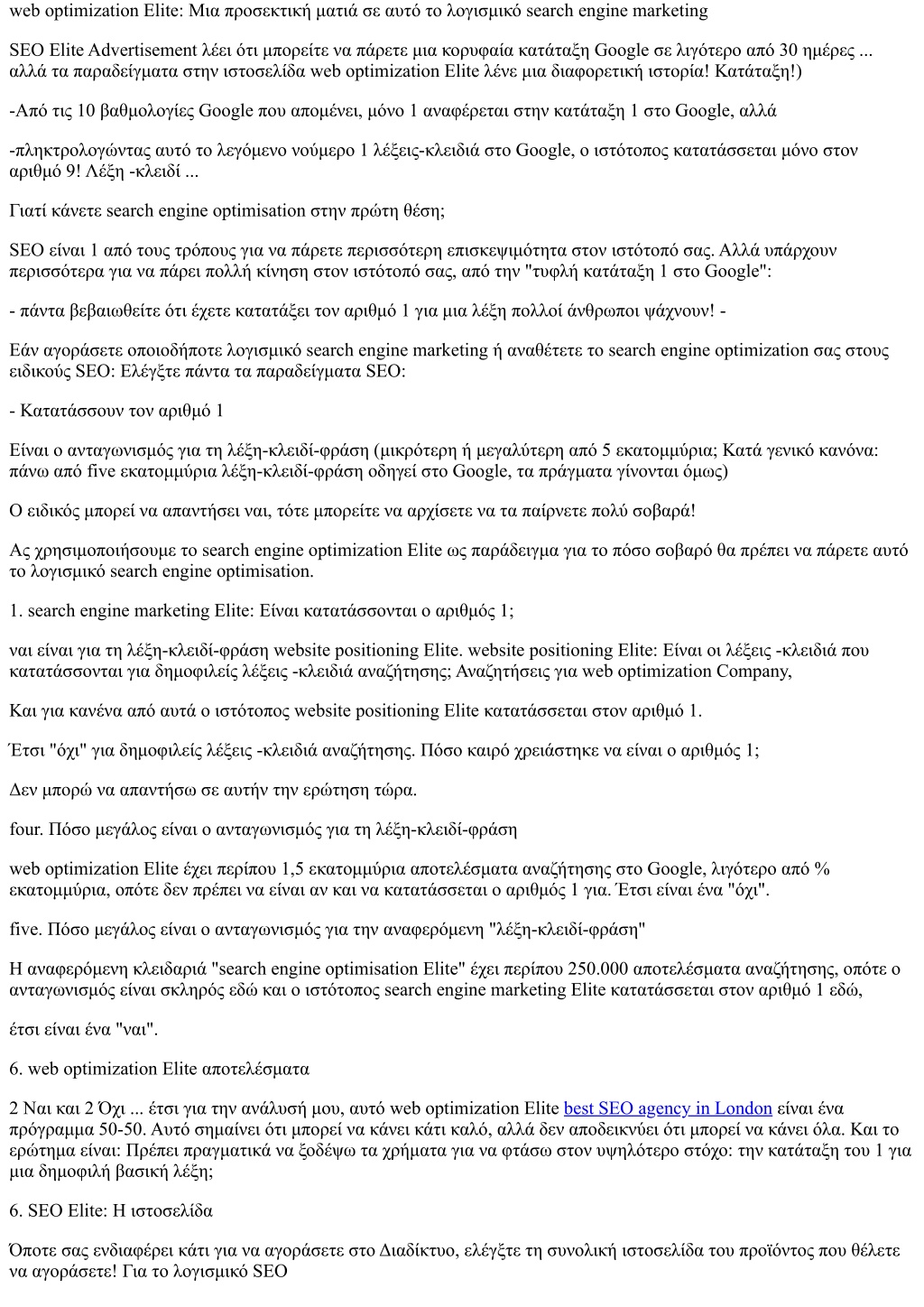 web optimization Elite: Μια προσεκτική ματιά σε αυτό το λογισμικό search engine marketing

SEO Elite Advertisement λέει ότι μπορείτε να πάρετε μια κορυφαία κατάταξη Google σε λιγότερο από 30 ημέρες ... αλλά τα παραδείγματα στην ιστοσελίδα web optimization Elite λένε μια διαφορετική ιστορία! Κατάταξη!)

-Από τις 10 βαθμολογίες Google που απομένει, μόνο 1 αναφέρεται στην κατάταξη 1 στο Google, αλλά

-πληκτρολογώντας αυτό το λεγόμενο νούμερο 1 λέξεις-κλειδιά στο Google, ο ιστότοπος κατατάσσεται μόνο στον αριθμό 9! Λέξη -κλειδί ...

Γιατί κάνετε search engine optimisation στην πρώτη θέση;

SEO είναι 1 από τους τρόπους για να πάρετε περισσότερη επισκεψιμότητα στον ιστότοπό σας. Αλλά υπάρχουν περισσότερα για να πάρει πολλή κίνηση στον ιστότοπό σας, από την "τυφλή κατάταξη 1 στο Google":

- πάντα βεβαιωθείτε ότι έχετε κατατάξει τον αριθμό 1 για μια λέξη πολλοί άνθρωποι ψάχνουν! -

Εάν αγοράσετε οποιοδήποτε λογισμικό search engine marketing ή αναθέτετε το search engine optimization σας στους ειδικούς SEO: Ελέγξτε πάντα τα παραδείγματα SEO:

- Κατατάσσουν τον αριθμό 1

Είναι ο ανταγωνισμός για τη λέξη-κλειδί-φράση (μικρότερη ή μεγαλύτερη από 5 εκατομμύρια; Κατά γενικό κανόνα: πάνω από five εκατομμύρια λέξη-κλειδί-φράση οδηγεί στο Google, τα πράγματα γίνονται όμως)

Ο ειδικός μπορεί να απαντήσει ναι, τότε μπορείτε να αρχίσετε να τα παίρνετε πολύ σοβαρά!

Ας χρησιμοποιήσουμε το search engine optimization Elite ως παράδειγμα για το πόσο σοβαρό θα πρέπει να πάρετε αυτό το λογισμικό search engine optimisation.

1. search engine marketing Elite: Είναι κατατάσσονται ο αριθμός 1;

ναι είναι για τη λέξη-κλειδί-φράση website positioning Elite. website positioning Elite: Είναι οι λέξεις -κλειδιά που κατατάσσονται για δημοφιλείς λέξεις -κλειδιά αναζήτησης; Αναζητήσεις για web optimization Company,

Και για κανένα από αυτά ο ιστότοπος website positioning Elite κατατάσσεται στον αριθμό 1.

Έτσι "όχι" για δημοφιλείς λέξεις -κλειδιά αναζήτησης. Πόσο καιρό χρειάστηκε να είναι ο αριθμός 1;

Δεν μπορώ να απαντήσω σε αυτήν την ερώτηση τώρα.

four. Πόσο μεγάλος είναι ο ανταγωνισμός για τη λέξη-κλειδί-φράση

web optimization Elite έχει περίπου 1,5 εκατομμύρια αποτελέσματα αναζήτησης στο Google, λιγότερο από % εκατομμύρια, οπότε δεν πρέπει να είναι αν και να κατατάσσεται ο αριθμός 1 για. Έτσι είναι ένα "όχι".

five. Πόσο μεγάλος είναι ο ανταγωνισμός για την αναφερόμενη "λέξη-κλειδί-φράση"

Η αναφερόμενη κλειδαριά "search engine optimisation Elite" έχει περίπου 250.000 αποτελέσματα αναζήτησης, οπότε ο ανταγωνισμός είναι σκληρός εδώ και ο ιστότοπος search engine marketing Elite κατατάσσεται στον αριθμό 1 εδώ,

έτσι είναι ένα "ναι".

6. web optimization Elite αποτελέσματα

2 Ναι και 2 Όχι ... έτσι για την ανάλυσή μου, αυτό web optimization Elite best SEO agency in London είναι ένα πρόγραμμα 50-50. Αυτό σημαίνει ότι μπορεί να κάνει κάτι καλό, αλλά δεν αποδεικνύει ότι μπορεί να κάνει όλα. Και το ερώτημα είναι: Πρέπει πραγματικά να ξοδέψω τα χρήματα για να φτάσω στον υψηλότερο στόχο: την κατάταξη του 1 για μια δημοφιλή βασική λέξη;

6. SEO Elite: Η ιστοσελίδα

Όποτε σας ενδιαφέρει κάτι για να αγοράσετε στο Διαδίκτυο, ελέγξτε τη συνολική ιστοσελίδα του προϊόντος που θέλετε να αγοράσετε! Για το λογισμικό SEO